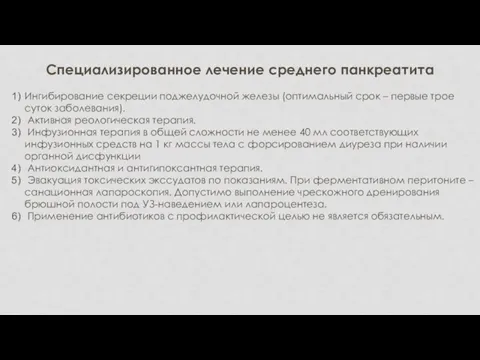 Специализированное лечение среднего панкреатита

1) Ингибирование секреции поджелудочной железы (оптимальный срок – первые трое суток заболевания).
2) Активная реологическая терапия.
3) Инфузионная терапия в общей сложности не менее 40 мл соответствующих инфузионных средств на 1 кг массы тела с форсированием диуреза при наличии органной дисфункции
4) Антиоксидантная и антигипоксантная терапия.
5) Эвакуация токсических экссудатов по показаниям. При ферментативном перитоните – санационная лапароскопия. Допустимо выполнение чрескожного дренирования брюшной полости под УЗ-наведением или лапароцентеза.
6) Применение антибиотиков с профилактической целью не является обязательным.